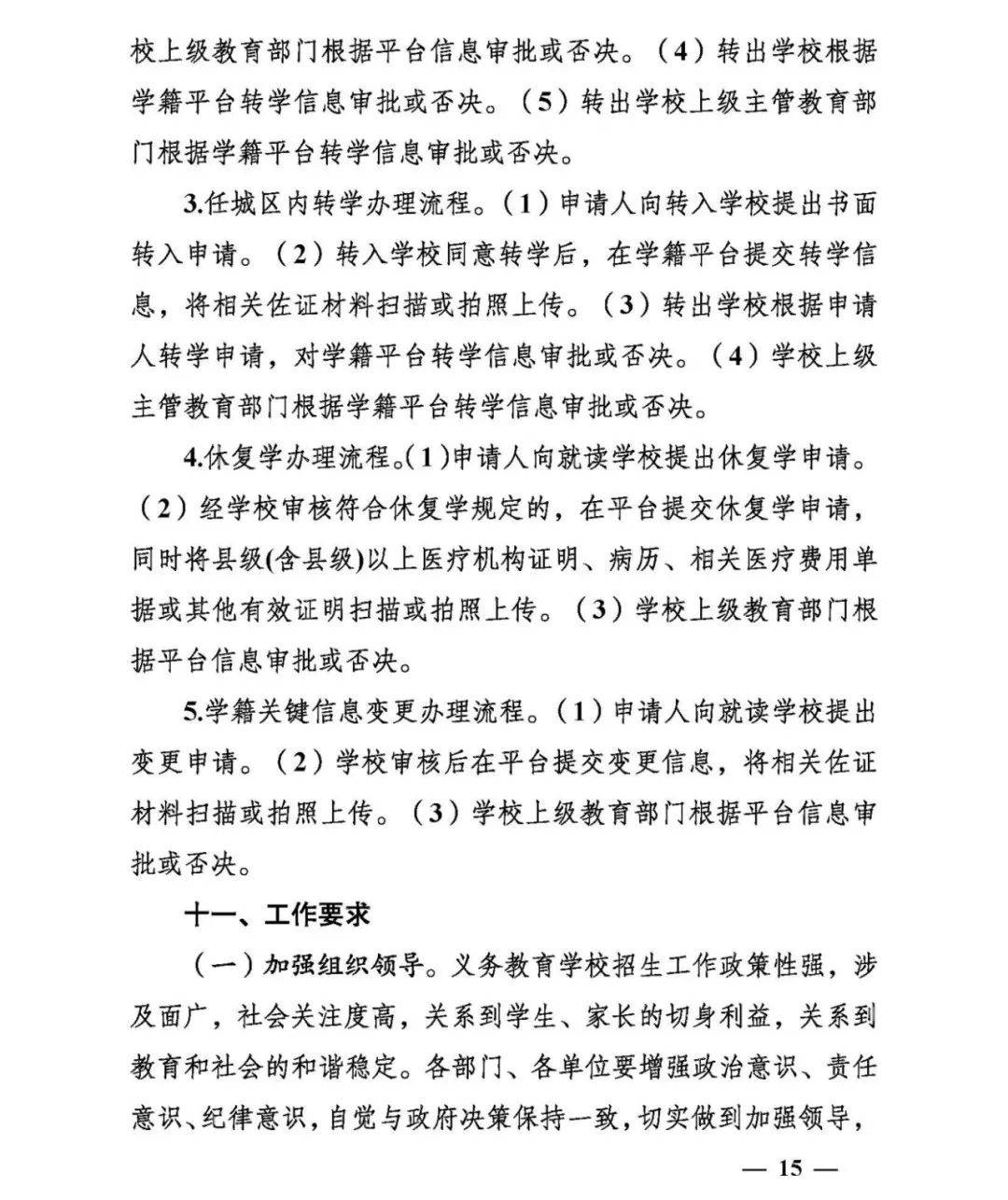 校上级教育部门根据平台信息审批或否决。（4）转出学校根据学籍平台转学信息审批或否决。（5）转出学校上级主管教育部门根据学籍平台转学信息审批或否决。

3.任城区内转学办理流程。（1）申请人向转入学校提出书面转入申请。（2）转入学校同意转学后，在学籍平台提交转学信息，将相关佐证材料扫描或拍照上传。（3）转出学校根据申请人转学申请，对学籍平台转学信息审批或否决。（4）学校上级主管教育部门根据学籍平台转学信息审批或否决。

4.休复学办理流程。(1)申请人向就读学校提出休复学申请。（2）经学校审核符合休复学规定的，在平台提交休复学申请，同时将县级(含县级)以上医疗机构证明、病历、相关医疗费用单据或其他有效证明扫描或拍照上传。（3）学校上级教育部门根据平台信息审批或否决。

5.学籍关键信息变更办理流程。（1）申请人向就读学校提出变更申请。（2）学校审核后在平台提交变更信息，将相关佐证材料扫描或拍照上传。（3）学校上级教育部门根据平台信息审批或否决。

十一、工作要求

（一）加强组织领导。义务教育学校招生工作政策性强，涉及面广，社会关注度高，关系到学生、家长的切身利益，关系到教育和社会的和谐稳定。各部门、各单位要增强政治意识、责任意识、纪律意识，自觉与政府决策保持一致，切实做到加强领导，

— 15 —